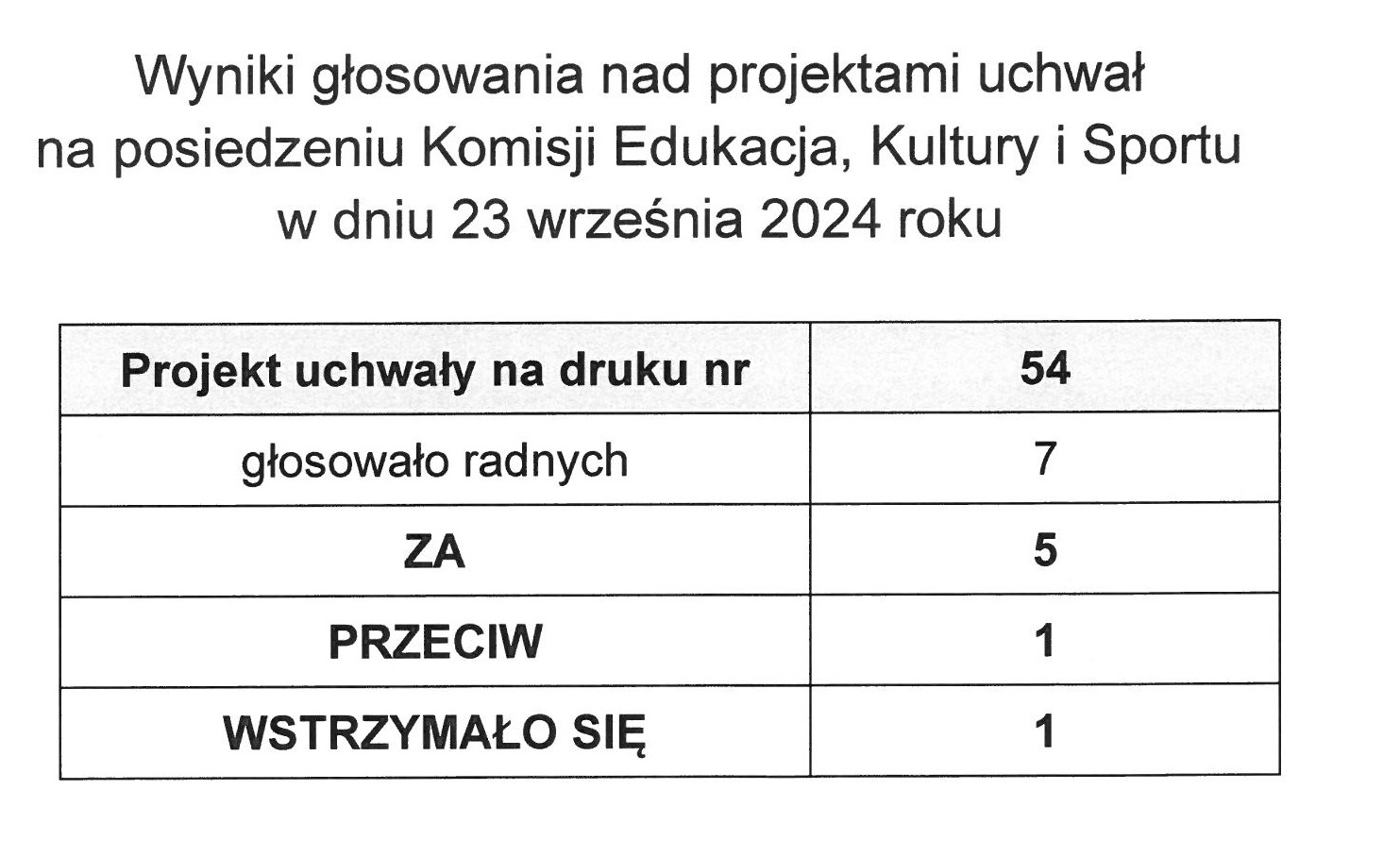 Wyniki głosowania nad projektami uchwał
na posiedzeniu Komisji Edukacja, Kultury i Sportu
w dniu 23 września 2024 roku

| Projekt uchwały na druku nr | 54 |
|---|---|
| głosowało radnych | 7 |
| ZA | 5 |
| PRZECIW | 1 |
| WSTRZYMAŁO SIĘ | 1 |